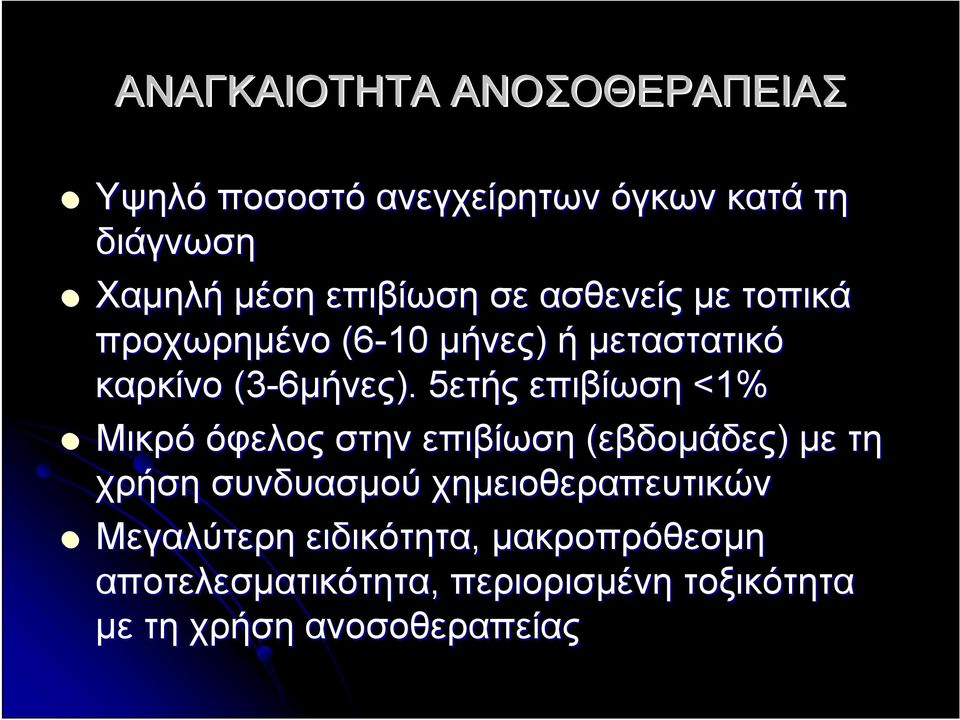 ΑΝΑΓΚΑΙΟΤΗΤΑ ΑΝΟΣΟΘΕΡΑΠΕΙΑΣ

Υψηλό ποσοστό ανεγχείρητων όγκων κατά τη διάγνωση

Χαμηλή μέση επιβίωση σε ασθενείς με τοπικά προχωρημένο (6-10 μήνες) ή μεταστατικό καρκίνο (3-6μήνες). 5ετής επιβίωση <1%

Μικρό όφελος στην επιβίωση (εβδομάδες) με τη χρήση συνδυασμού χημειοθεραπευτικών

Μεγαλύτερη ειδικότητα, μακροπρόθεσμη αποτελεσματικότητα, περιορισμένη τοξικότητα με τη χρήση ανοσοθεραπείας